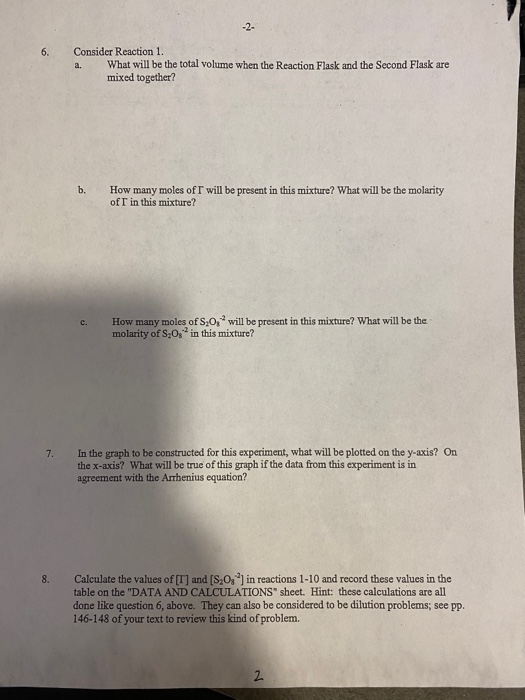 -2-

6. Consider Reaction 1.

a. What will be the total volume when the Reaction Flask and the Second Flask are mixed together?

b. How many moles of $I^-$ will be present in this mixture? What will be the molarity of $I^-$ in this mixture?

c. How many moles of $S_2O_8^{-2}$ will be present in this mixture? What will be the molarity of $S_2O_8^{-2}$ in this mixture?

7. In the graph to be constructed for this experiment, what will be plotted on the y-axis? On the x-axis? What will be true of this graph if the data from this experiment is in agreement with the Arrhenius equation?

8. Calculate the values of $[I^-]$ and $[S_2O_8^{-2}]$ in reactions 1-10 and record these values in the table on the "DATA AND CALCULATIONS" sheet. Hint: these calculations are all done like question 6, above. They can also be considered to be dilution problems; see pp. 146-148 of your text to review this kind of problem.

2